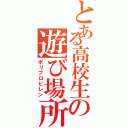 とある高校生の遊び場所
ポリプロピレン